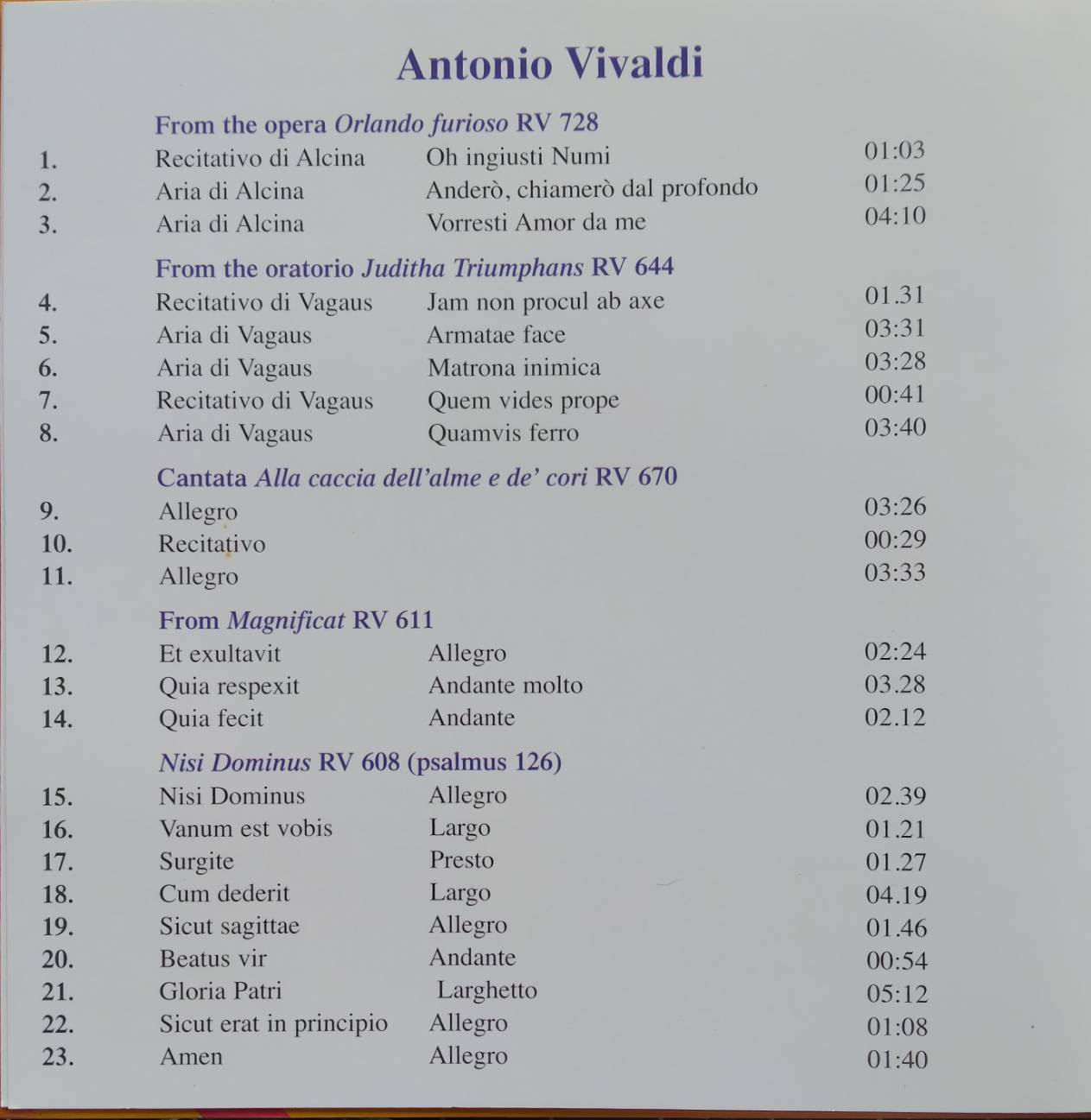 Antonio Vivaldi

From the opera Orlando furioso RV 728

| | | | |
|---|---|---|---|
| 1. | Recitativo di Alcina | Oh ingiusti Numi | 01:03 |
| 2. | Aria di Alcina | Anderò, chiamerò dal profondo | 01:25 |
| 3. | Aria di Alcina | Vorresti Amor da me | 04:10 |

From the oratorio Juditha Triumphans RV 644

| | | | |
|---|---|---|---|
| 4. | Recitativo di Vagaus | Jam non procul ab axe | 01.31 |
| 5. | Aria di Vagaus | Armatae face | 03:31 |
| 6. | Aria di Vagaus | Matrona inimica | 03:28 |
| 7. | Recitativo di Vagaus | Quem vides prope | 00:41 |
| 8. | Aria di Vagaus | Quamvis ferro | 03:40 |

Cantata Alla caccia dell'alme e de' cori RV 670

| | | | |
|---|---|---|---|
| 9. | Allegro | | 03:26 |
| 10. | Recitativo | | 00:29 |
| 11. | Allegro | | 03:33 |

From Magnificat RV 611

| | | | |
|---|---|---|---|
| 12. | Et exultavit | Allegro | 02:24 |
| 13. | Quia respexit | Andante molto | 03.28 |
| 14. | Quia fecit | Andante | 02.12 |

Nisi Dominus RV 608 (psalmus 126)

| | | | |
|---|---|---|---|
| 15. | Nisi Dominus | Allegro | 02.39 |
| 16. | Vanum est vobis | Largo | 01.21 |
| 17. | Surgite | Presto | 01.27 |
| 18. | Cum dederit | Largo | 04.19 |
| 19. | Sicut sagittae | Allegro | 01.46 |
| 20. | Beatus vir | Andante | 00:54 |
| 21. | Gloria Patri | Larghetto | 05:12 |
| 22. | Sicut erat in principio | Allegro | 01:08 |
| 23. | Amen | Allegro | 01:40 |